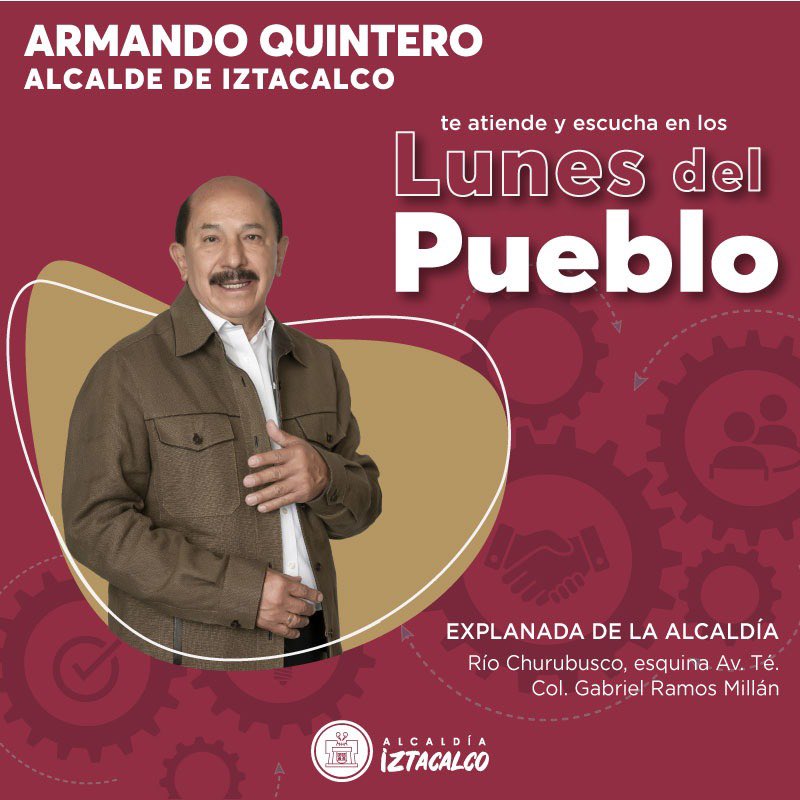 ARMANDO QUINTERO
ALCALDE DE IZTACALCO

te atiende y escucha en los
Lunes del
Pueblo

EXPLANADA DE LA ALCALDÍA
Río Churubusco, esquina Av. Té.
Col. Gabriel Ramos Millán

ALCALDÍA
IZTACALCO